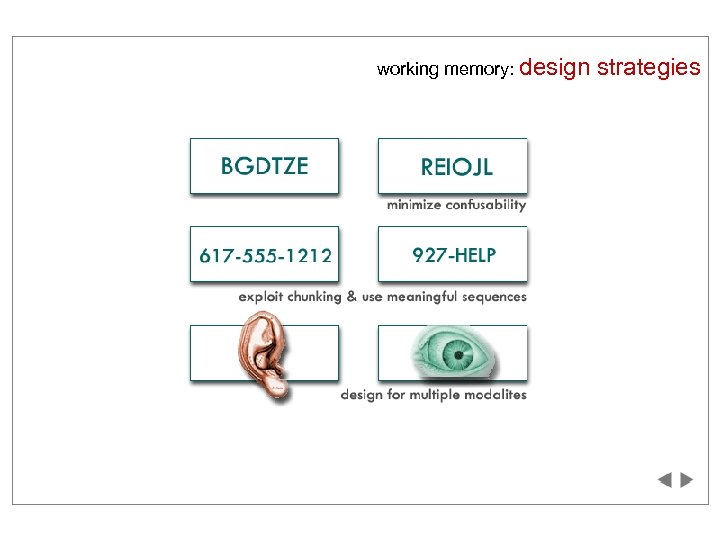 working memory: design strategies

BGDTZE

REIOJL

minimize confusability

617-555-1212

927-HELP

exploit chunking & use meaningful sequences

design for multiple modalites